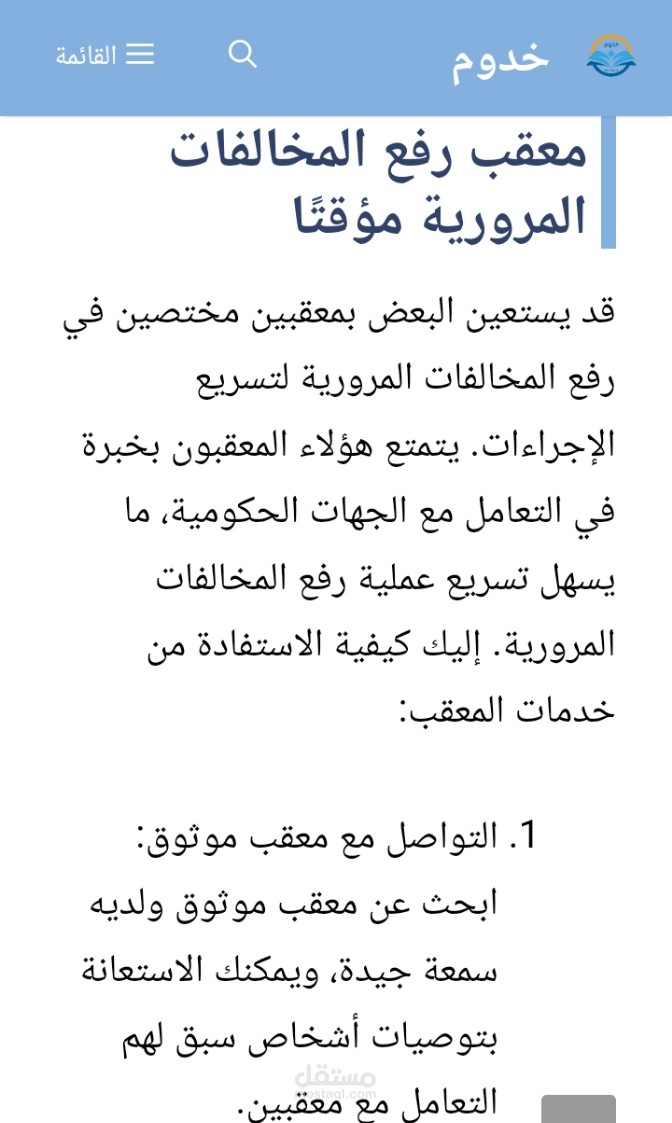 خدوم

القائمة

معقب رفع المخالفات المرورية مؤقتًا

قد يستعين البعض بمعقبين مختصين في رفع المخالفات المرورية لتسريع الإجراءات. يتمتع هؤلاء المعقبون بخبرة في التعامل مع الجهات الحكومية، ما يسهل تسريع عملية رفع المخالفات المرورية. إليك كيفية الاستفادة من خدمات المعقب:

1. التواصل مع معقب موثوق: ابحث عن معقب موثوق ولديه سمعة جيدة، ويمكنك الاستعانة بتوصيات أشخاص سبق لهم التعامل مع معقبين.

مستقل